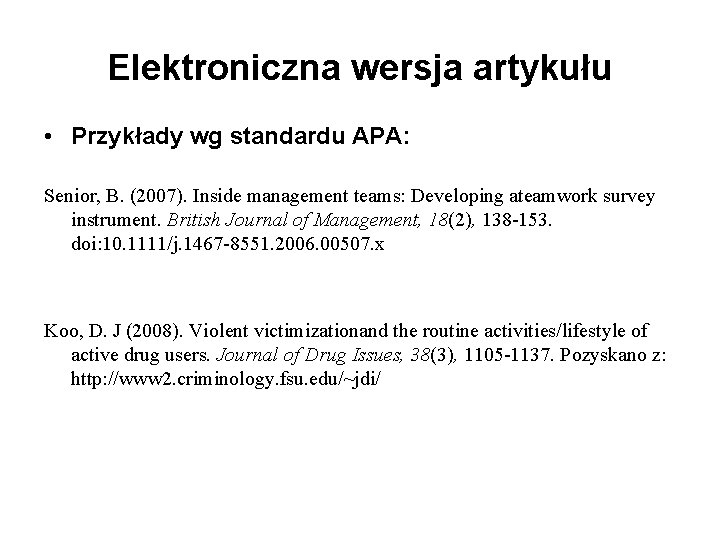 Elektroniczna wersja artykułu

• Przykłady wg standardu APA:

Senior, B. (2007). Inside management teams: Developing ateamwork survey instrument. British Journal of Management, 18(2), 138-153. doi:10.1111/j.1467-8551.2006.00507.x

Koo, D. J (2008). Violent victimizationand the routine activities/lifestyle of active drug users. Journal of Drug Issues, 38(3), 1105-1137. Pozyskano z: http://www2.criminology.fsu.edu/~jdi/